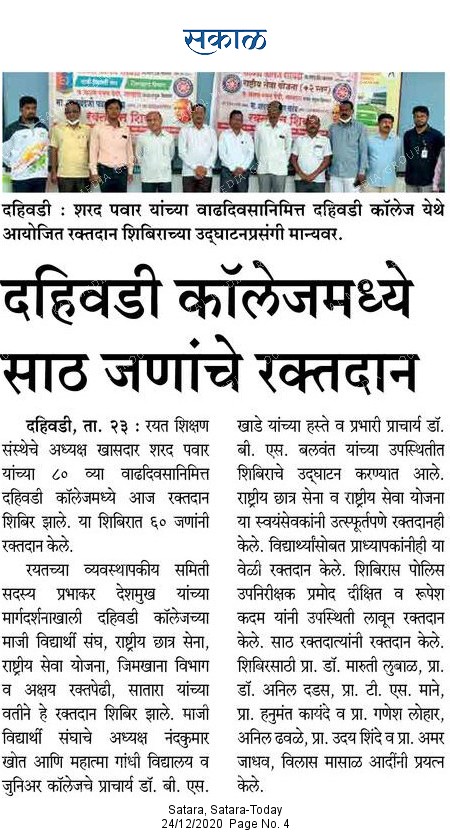 सकाळ

दहिवडी : शरद पवार यांच्या वाढदिवसानिमित्त दहिवडी कॉलेज येथे आयोजित रक्तदान शिबिराच्या उद्घाटनप्रसंगी मान्यवर.

दहिवडी कॉलेजमध्ये साठ जणांचे रक्तदान

दहिवडी, ता. २३ : रयत शिक्षण संस्थेचे अध्यक्ष खासदार शरद पवार यांच्या ८० व्या वाढदिवसानिमित्त दहिवडी कॉलेजमध्ये आज रक्तदान शिबिर झाले. या शिबिरात ६० जणांनी रक्तदान केले.

रयतच्या व्यवस्थापकीय समिती सदस्य प्रभाकर देशमुख यांच्या मार्गदर्शनाखाली दहिवडी कॉलेजच्या माजी विद्यार्थी संघ, राष्ट्रीय छात्र सेना, राष्ट्रीय सेवा योजना, जिमखाना विभाग व अक्षय रक्तपेढी, सातारा यांच्या वतीने हे रक्तदान शिबिर झाले. माजी विद्यार्थी संघाचे अध्यक्ष नंदकुमार खोत आणि महात्मा गांधी विद्यालय व जुनिअर कॉलेजचे प्राचार्य डॉ. बी. एस. खाडे यांच्या हस्ते व प्रभारी प्राचार्य डॉ. बी. एस. बलवंत यांच्या उपस्थितीत शिबिराचे उद्घाटन करण्यात आले. राष्ट्रीय छात्र सेना व राष्ट्रीय सेवा योजना या स्वयंसेवकांनी उत्स्फूर्तपणे रक्तदानही केले. विद्यार्थ्यांसोबत प्राध्यापकांनीही या वेळी रक्तदान केले. शिबिरास पोलिस उपनिरीक्षक प्रमोद दीक्षित व रूपेश कदम यांनी उपस्थिती लावून रक्तदान केले. साठ रक्तदात्यांनी रक्तदान केले. शिबिरसाठी प्रा. डॉ. मारुती लुबाळ, प्रा. डॉ. अनिल दडस, प्रा. टी. एस. माने, प्रा. हनुमंत कायंदे व प्रा. गणेश लोहार, अनिल ढवळे, प्रा. उदय शिंदे व प्रा. अमर जाधव, विलास मासाळ आदींनी प्रयत्न केले.

Satara, Satara-Today
24/12/2020 Page No. 4